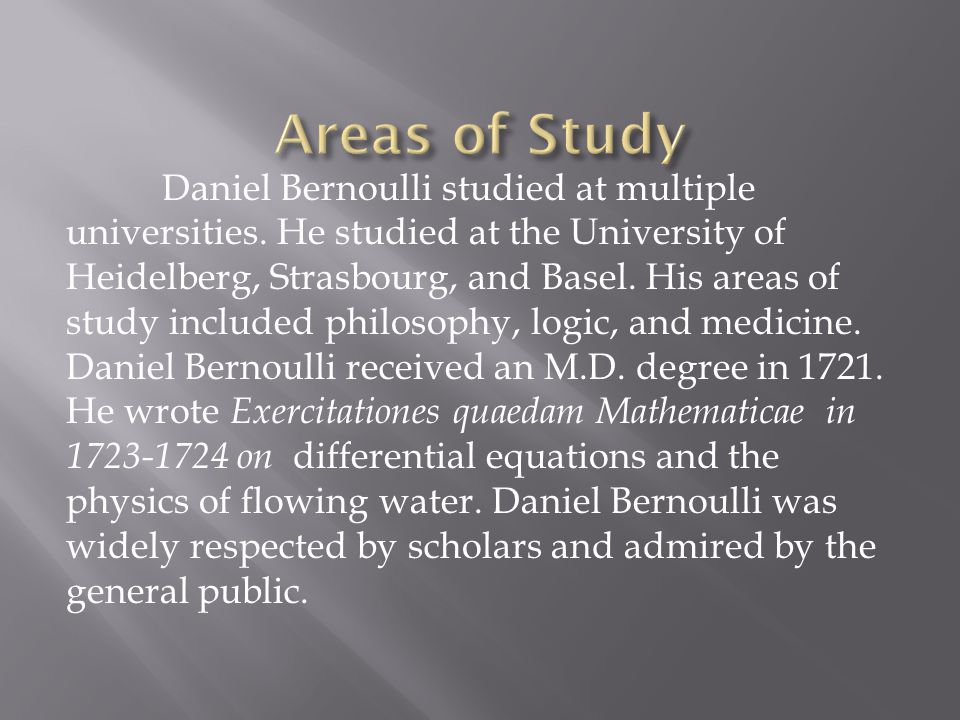 Areas of Study

Daniel Bernoulli studied at multiple universities. He studied at the University of Heidelberg, Strasbourg, and Basel. His areas of study included philosophy, logic, and medicine. Daniel Bernoulli received an M.D. degree in 1721. He wrote Exercitationes quaedam Mathematicae in 1723-1724 on differential equations and the physics of flowing water. Daniel Bernoulli was widely respected by scholars and admired by the general public.